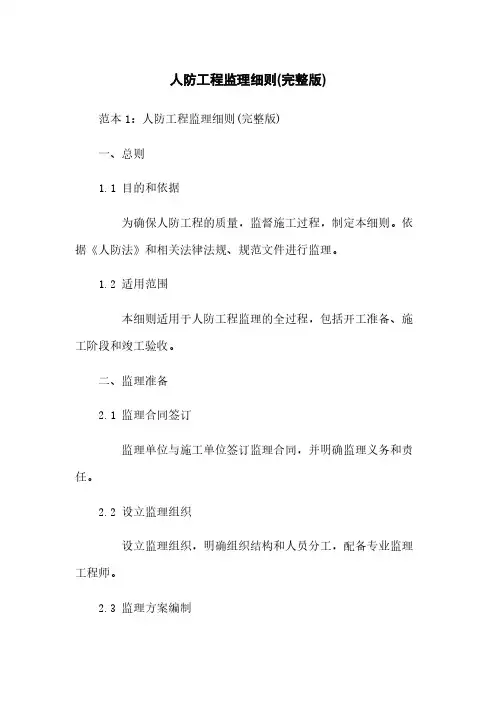 人防工程监理细则(完整版)

范本 1：人防工程监理细则(完整版)

一、总则

1.1 目的和依据

为确保人防工程的质量，监督施工过程，制定本细则。依据《人防法》和相关法律法规、规范文件进行监理。

1.2 适用范围

本细则适用于人防工程监理的全过程，包括开工准备、施工阶段和竣工验收。

二、监理准备

2.1 监理合同签订

监理单位与施工单位签订监理合同，并明确监理义务和责任。

2.2 设立监理组织

设立监理组织，明确组织结构和人员分工，配备专业监理工程师。

2.3 监理方案编制